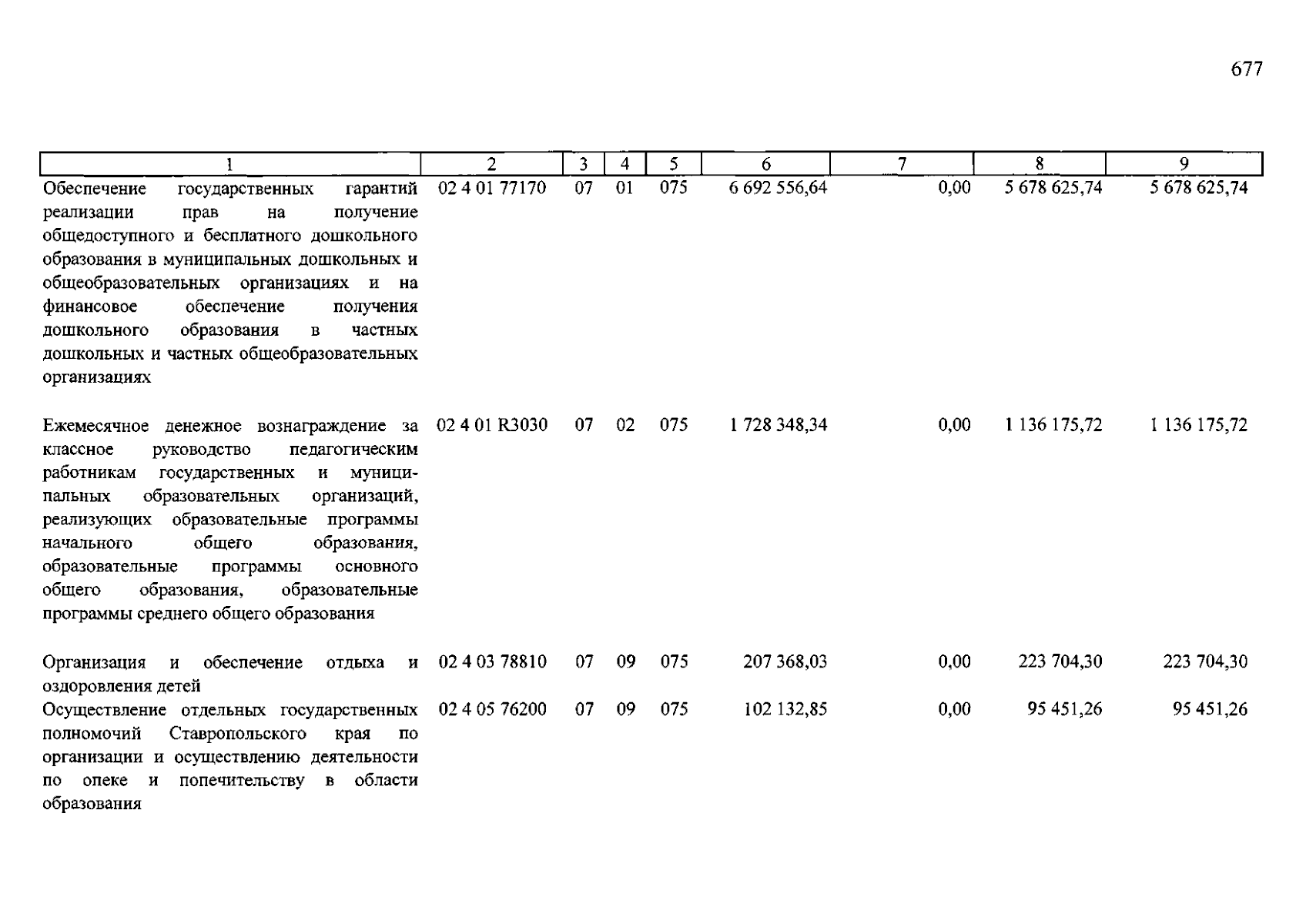 677

| 1 | 2 | 3 | 4 | 5 | 6 | 7 | 8 | 9 |
|---|---|---|---|---|---|---|---|---|
| Обеспечение государственных гарантий реализации прав на получение общедоступного и бесплатного дошкольного образования в муниципальных дошкольных и общеобразовательных организациях и на финансовое обеспечение получения дошкольного образования в частных дошкольных и частных общеобразовательных организациях | 02 4 01 77170 | 07 | 01 | 075 | 6 692 556,64 | 0,00 | 5 678 625,74 | 5 678 625,74 |
| Ежемесячное денежное вознаграждение за классное руководство педагогическим работникам государственных и муниципальных образовательных организаций, реализующих образовательные программы начального общего образования, образовательные программы основного общего образования, образовательные программы среднего общего образования | 02 4 01 R3030 | 07 | 02 | 075 | 1 728 348,34 | 0,00 | 1 136 175,72 | 1 136 175,72 |
| Организация и обеспечение отдыха и оздоровления детей | 02 4 03 78810 | 07 | 09 | 075 | 207 368,03 | 0,00 | 223 704,30 | 223 704,30 |
| Осуществление отдельных государственных полномочий Ставропольского края по организации и осуществлению деятельности по опеке и попечительству в области образования | 02 4 05 76200 | 07 | 09 | 075 | 102 132,85 | 0,00 | 95 451,26 | 95 451,26 |